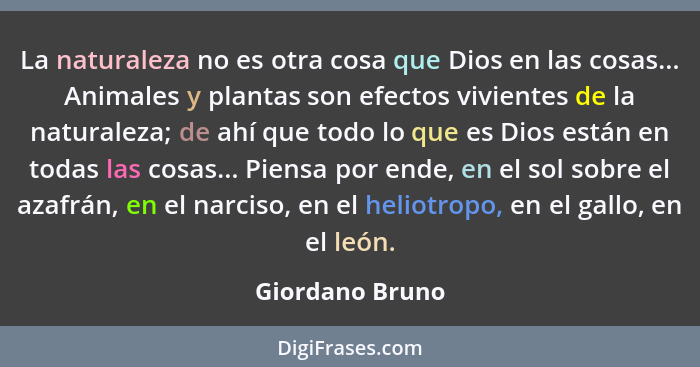 La naturaleza no es otra cosa que Dios en las cosas... Animales y plantas son efectos vivientes de la naturaleza; de ahí que todo lo que es Dios están en todas las cosas... Piensa por ende, en el sol sobre el azafrán, en el narciso, en el heliotropo, en el gallo, en el león.

Giordano Bruno

DigiFrases.com